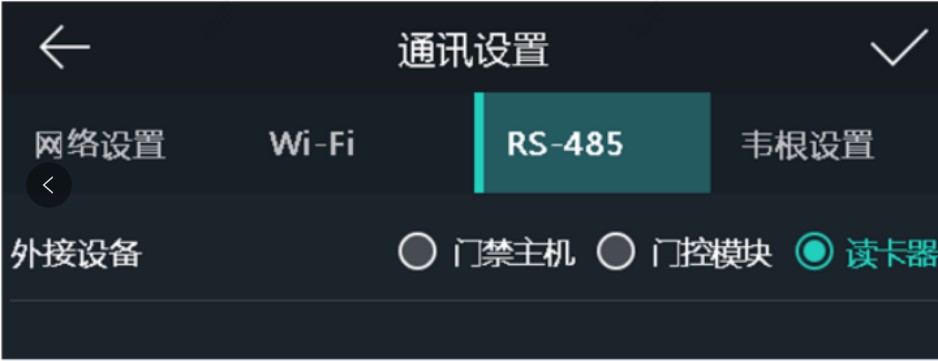 通讯设置

网络设置 Wi-Fi RS-485 韦根设置

外接设备 门禁主机 门控模块 读卡器